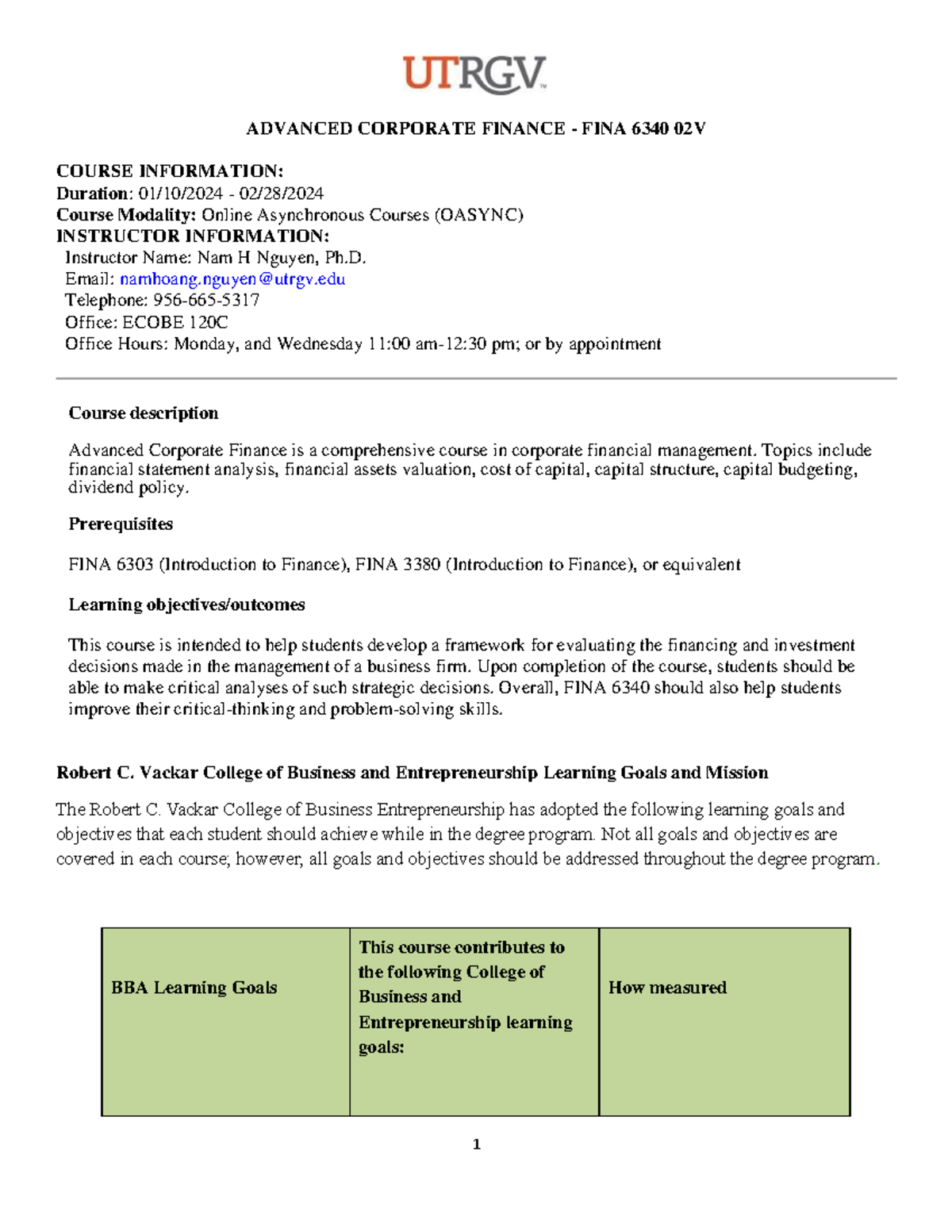 UTRGV

ADVANCED CORPORATE FINANCE - FINA 6340 02V

COURSE INFORMATION:
Duration: 01/10/2024 - 02/28/2024
Course Modality: Online Asynchronous Courses (OASYNC)
INSTRUCTOR INFORMATION:
Instructor Name: Nam H Nguyen, Ph.D.
Email: namhoang.nguyen@utrgv.edu
Telephone: 956-665-5317
Office: ECOBE 120C
Office Hours: Monday, and Wednesday 11:00 am-12:30 pm; or by appointment

Course description

Advanced Corporate Finance is a comprehensive course in corporate financial management. Topics include financial statement analysis, financial assets valuation, cost of capital, capital structure, capital budgeting, dividend policy.

Prerequisites

FINA 6303 (Introduction to Finance), FINA 3380 (Introduction to Finance), or equivalent

Learning objectives/outcomes

This course is intended to help students develop a framework for evaluating the financing and investment decisions made in the management of a business firm. Upon completion of the course, students should be able to make critical analyses of such strategic decisions. Overall, FINA 6340 should also help students improve their critical-thinking and problem-solving skills.

Robert C. Vackar College of Business and Entrepreneurship Learning Goals and Mission

The Robert C. Vackar College of Business Entrepreneurship has adopted the following learning goals and objectives that each student should achieve while in the degree program. Not all goals and objectives are covered in each course; however, all goals and objectives should be addressed throughout the degree program.

| BBA Learning Goals | This course contributes to the following College of Business and Entrepreneurship learning goals: | How measured |
|---|---|---|

1